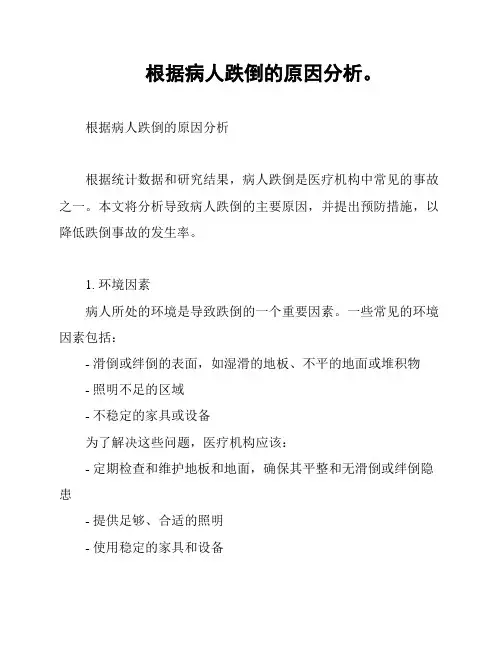 根据病人跌倒的原因分析。

根据病人跌倒的原因分析

根据统计数据和研究结果，病人跌倒是医疗机构中常见的事故之一。本文将分析导致病人跌倒的主要原因，并提出预防措施，以降低跌倒事故的发生率。

1. 环境因素

病人所处的环境是导致跌倒的一个重要因素。一些常见的环境因素包括：

- 滑倒或绊倒的表面，如湿滑的地板、不平的地面或堆积物

- 照明不足的区域

- 不稳定的家具或设备

为了解决这些问题，医疗机构应该：

- 定期检查和维护地板和地面，确保其平整和无滑倒或绊倒隐患

- 提供足够、合适的照明

- 使用稳定的家具和设备